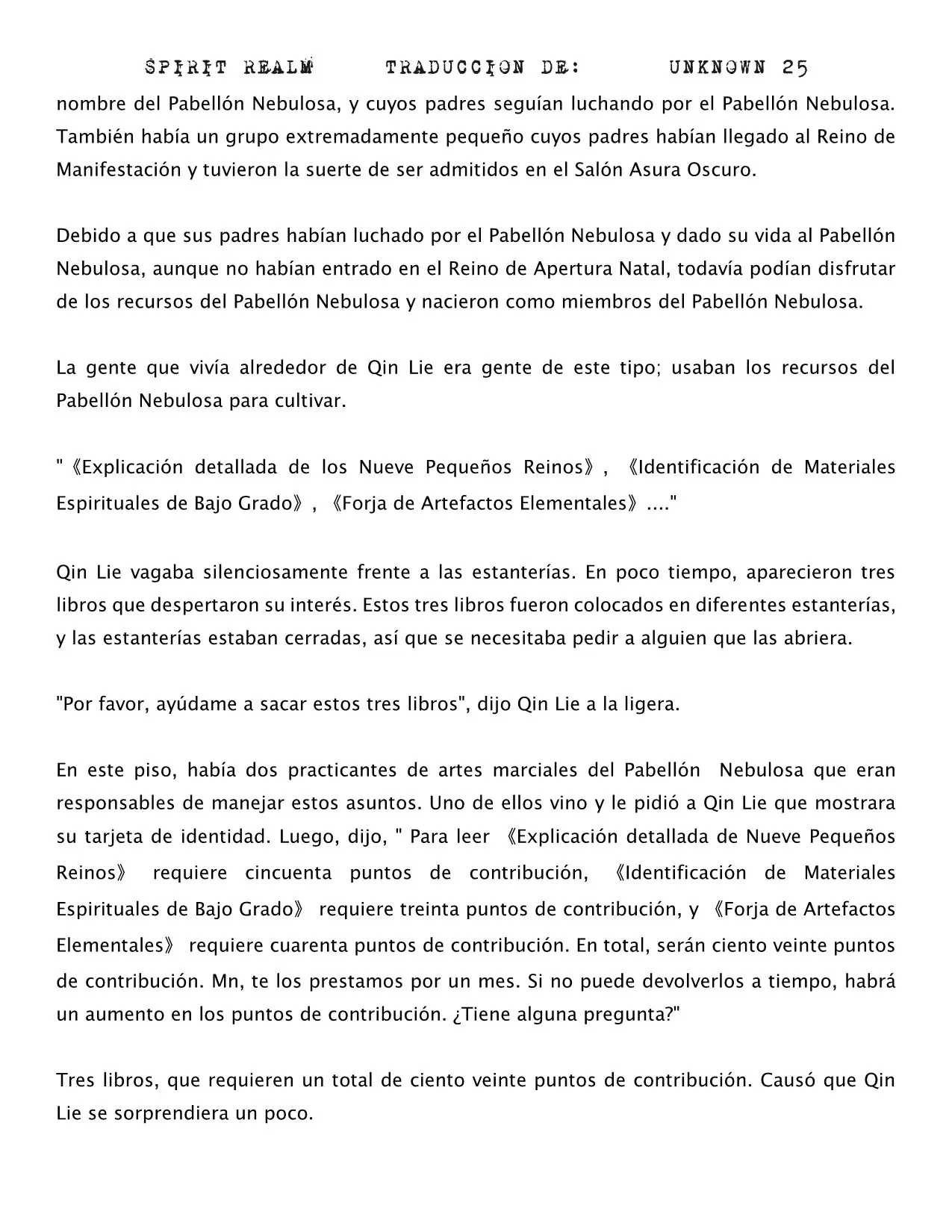 SPIRIT REALM TRADUCCION DE: UNKNOWN 25

nombre del Pabellón Nebulosa, y cuyos padres seguían luchando por el Pabellón Nebulosa. También había un grupo extremadamente pequeño cuyos padres habían llegado al Reino de Manifestación y tuvieron la suerte de ser admitidos en el Salón Asura Oscuro.

Debido a que sus padres habían luchado por el Pabellón Nebulosa y dado su vida al Pabellón Nebulosa, aunque no habían entrado en el Reino de Apertura Natal, todavía podían disfrutar de los recursos del Pabellón Nebulosa y nacieron como miembros del Pabellón Nebulosa.

La gente que vivía alrededor de Qin Lie era gente de este tipo; usaban los recursos del Pabellón Nebulosa para cultivar.

"《Explicación detallada de los Nueve Pequeños Reinos》, 《Identificación de Materiales Espirituales de Bajo Grado》, 《Forja de Artefactos Elementales》...."

Qin Lie vagaba silenciosamente frente a las estanterías. En poco tiempo, aparecieron tres libros que despertaron su interés. Estos tres libros fueron colocados en diferentes estanterías, y las estanterías estaban cerradas, así que se necesitaba pedir a alguien que las abriera.

"Por favor, ayúdame a sacar estos tres libros", dijo Qin Lie a la ligera.

En este piso, había dos practicantes de artes marciales del Pabellón Nebulosa que eran responsables de manejar estos asuntos. Uno de ellos vino y le pidió a Qin Lie que mostrara su tarjeta de identidad. Luego, dijo, " Para leer 《Explicación detallada de Nueve Pequeños Reinos》 requiere cincuenta puntos de contribución, 《Identificación de Materiales Espirituales de Bajo Grado》 requiere treinta puntos de contribución, y 《Forja de Artefactos Elementales》 requiere cuarenta puntos de contribución. En total, serán ciento veinte puntos de contribución. Mn, te los prestamos por un mes. Si no puede devolverlos a tiempo, habrá un aumento en los puntos de contribución. ¿Tiene alguna pregunta?"

Tres libros, que requieren un total de ciento veinte puntos de contribución. Causó que Qin Lie se sorprendiera un poco.